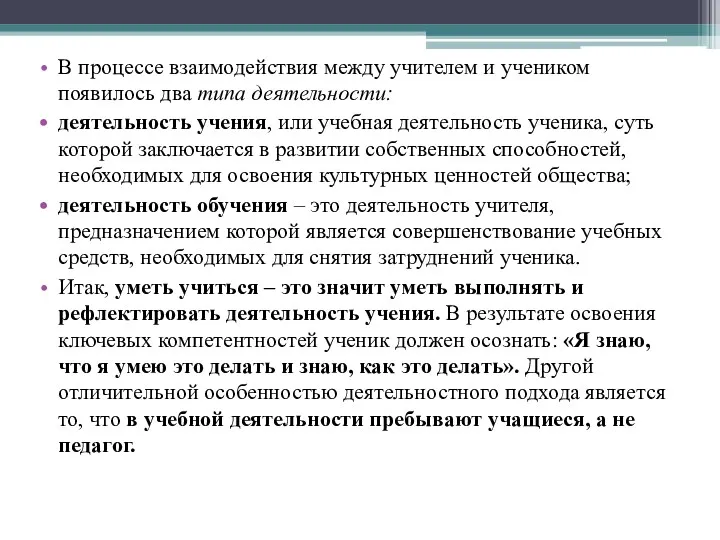 • В процессе взаимодействия между учителем и учеником появилось два типа деятельности:

• деятельность учения, или учебная деятельность ученика, суть которой заключается в развитии собственных способностей, необходимых для освоения культурных ценностей общества;

• деятельность обучения – это деятельность учителя, предназначением которой является совершенствование учебных средств, необходимых для снятия затруднений ученика.

• Итак, уметь учиться – это значит уметь выполнять и рефлектировать деятельность учения. В результате освоения ключевых компетентностей ученик должен осознать: «Я знаю, что я умею это делать и знаю, как это делать». Другой отличительной особенностью деятельностного подхода является то, что в учебной деятельности пребывают учащиеся, а не педагог.